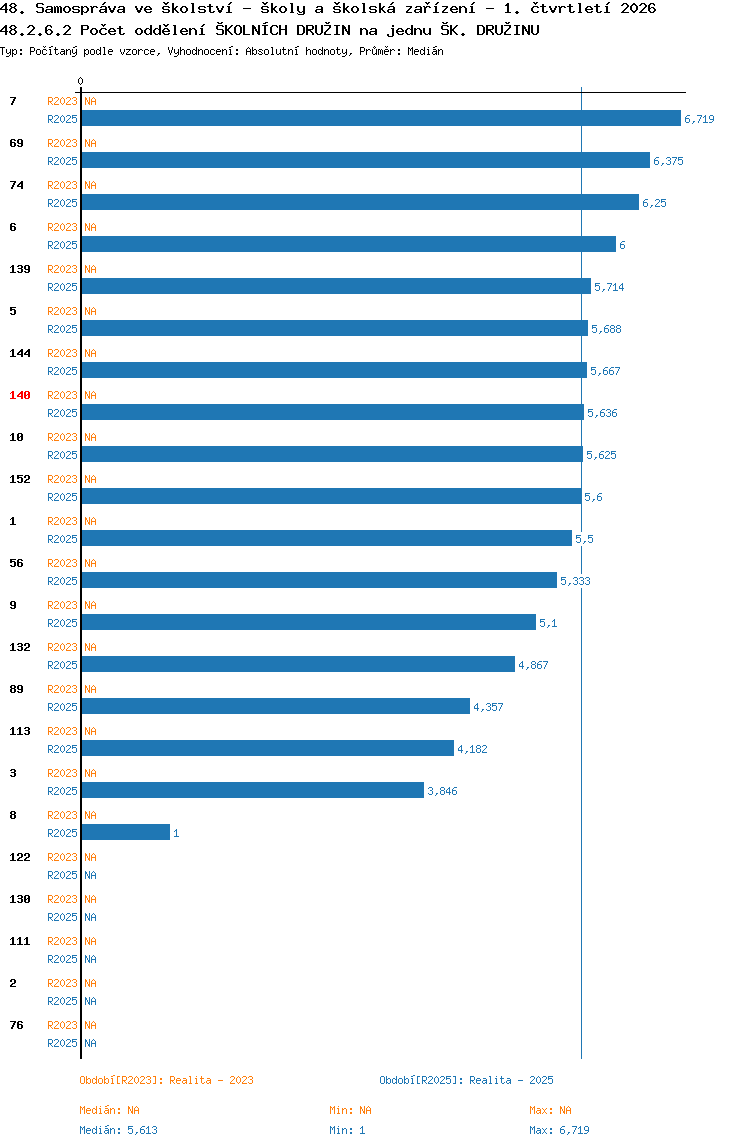 48. Samospráva ve školství - školy a školská zařízení - 1. čtvrtletí 2026
48.2.6.2 Počet oddělení ŠKOLNÍCH DRUŽIN na jednu ŠK. DRUŽINU
Typ: Počítaný podle vzorce, Vyhodnocení: Absolutní hodnoty, Průměr: Medián

0

7 R2023 NA
R2025 6,719
69 R2023 NA
R2025 6,375
74 R2023 NA
R2025 6,25
6 R2023 NA
R2025 6
139 R2023 NA
R2025 5,714
5 R2023 NA
R2025 5,688
144 R2023 NA
R2025 5,667
140 R2023 NA
R2025 5,636
10 R2023 NA
R2025 5,625
152 R2023 NA
R2025 5,6
1 R2023 NA
R2025 5,5
56 R2023 NA
R2025 5,333
9 R2023 NA
R2025 5,1
132 R2023 NA
R2025 4,867
89 R2023 NA
R2025 4,357
113 R2023 NA
R2025 4,182
3 R2023 NA
R2025 3,846
8 R2023 NA
R2025 1
122 R2023 NA
R2025 NA
130 R2023 NA
R2025 NA
111 R2023 NA
R2025 NA
2 R2023 NA
R2025 NA
76 R2023 NA
R2025 NA

Období[R2023]: Realita - 2023
Období[R2025]: Realita - 2025

Medián: NA
Min: NA
Max: NA
Medián: 5,613
Min: 1
Max: 6,719